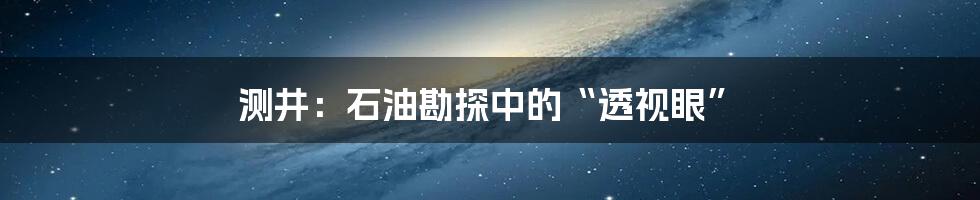 测井：石油勘探中的“透视眼”